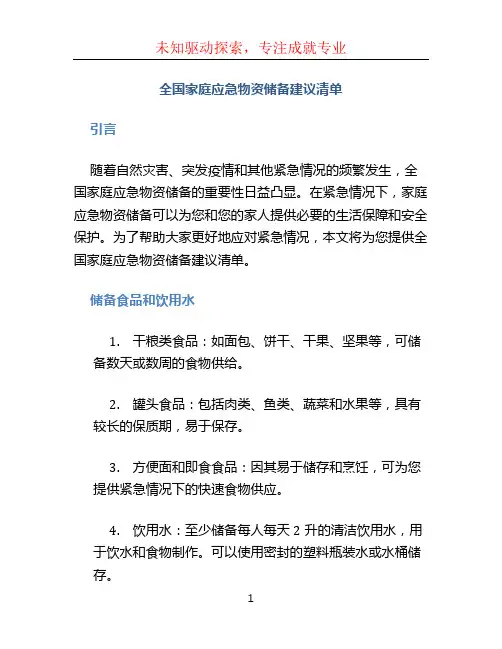 未知驱动探索，专注成就专业

全国家庭应急物资储备建议清单

引言

随着自然灾害、突发疫情和其他紧急情况的频繁发生，全国家庭应急物资储备的重要性日益凸显。在紧急情况下，家庭应急物资储备可以为您和您的家人提供必要的生活保障和安全保护。为了帮助大家更好地应对紧急情况，本文将为您提供全国家庭应急物资储备建议清单。

储备食品和饮用水

1. 干粮类食品：如面包、饼干、干果、坚果等，可储备数天或数周的食物供给。

2. 罐头食品：包括肉类、鱼类、蔬菜和水果等，具有较长的保质期，易于保存。

3. 方便面和即食食品：因其易于储存和烹饪，可为您提供紧急情况下的快速食物供应。

4. 饮用水：至少储备每人每天 2 升的清洁饮用水，用于饮水和食物制作。可以使用密封的塑料瓶装水或水桶储存。

1